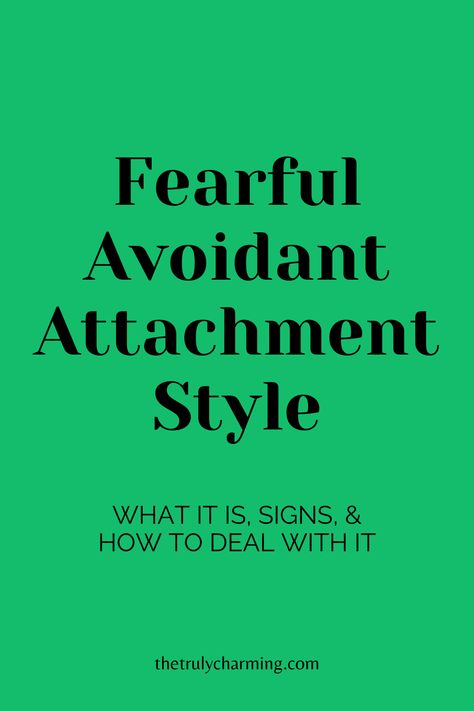 Fearful Avoidant Attachment Style

WHAT IT IS, SIGNS, & HOW TO DEAL WITH IT

thetrulycharming.com